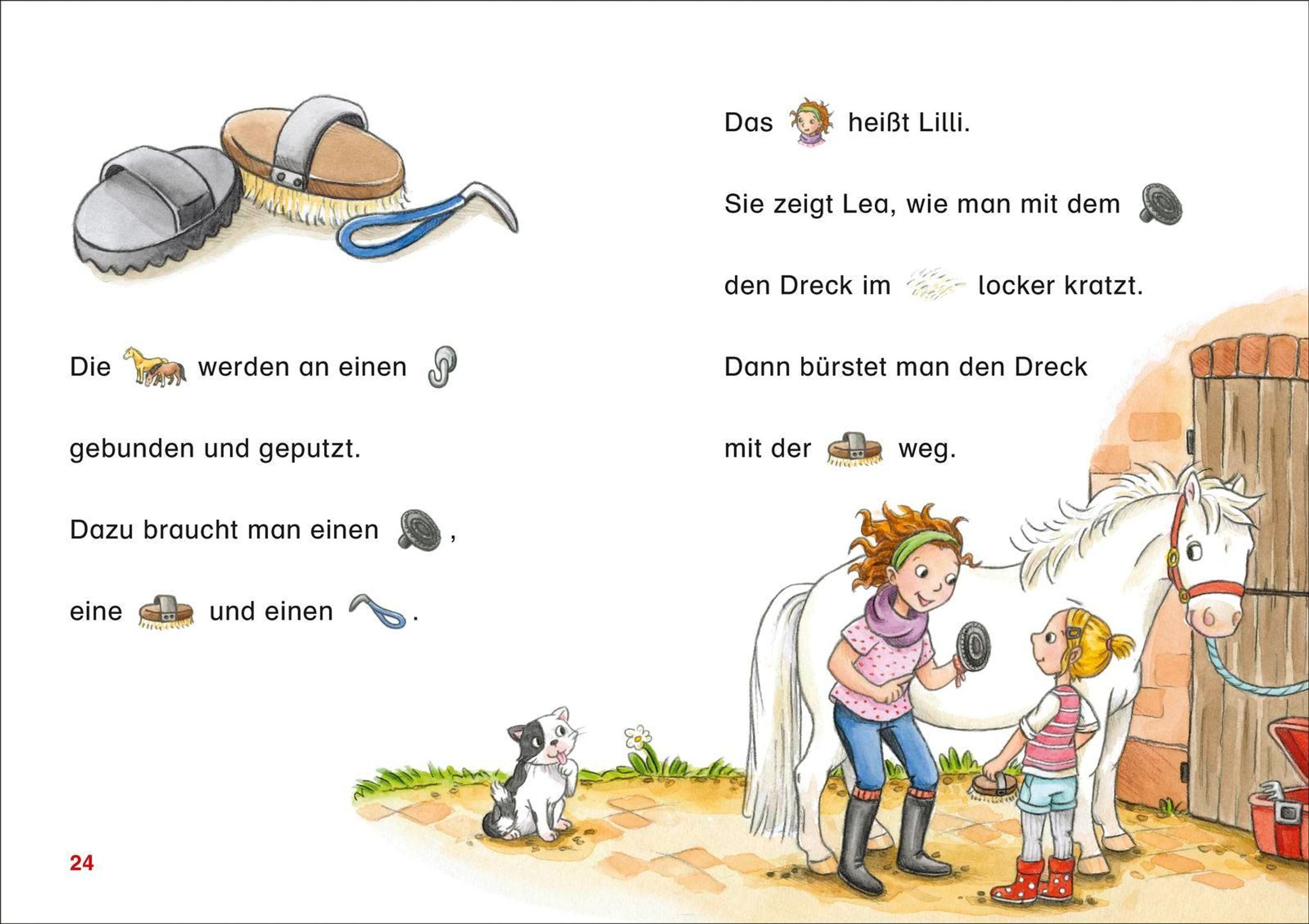 Die werden an einen

gebunden und geputzt.

Dazu braucht man einen ,

eine und einen .

24

Das heißt Lilli.

Sie zeigt Lea, wie man mit dem

den Dreck im locker kratzt.

Dann bürstet man den Dreck

mit der weg.